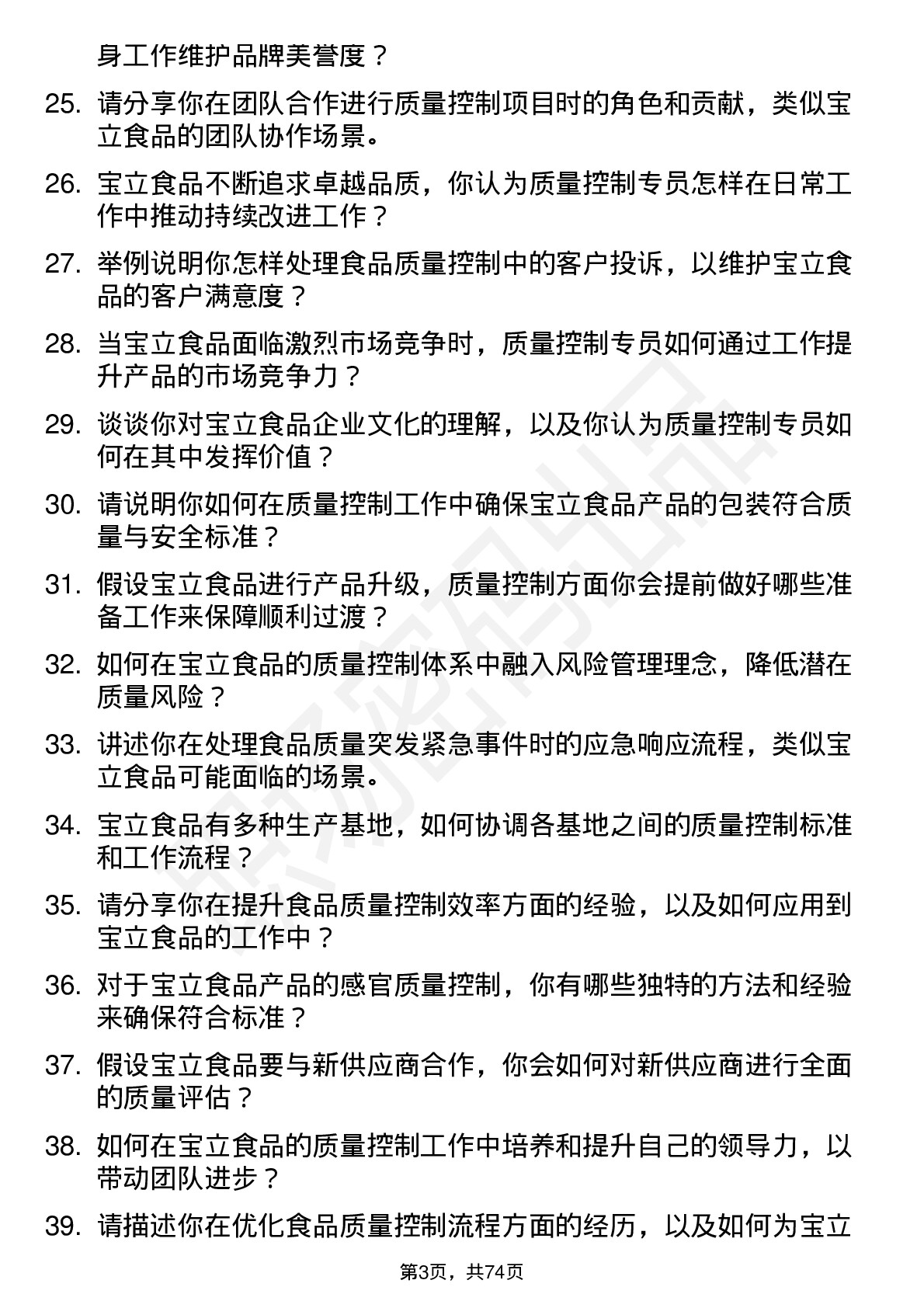 身工作维护品牌美誉度？

25. 请分享你在团队合作进行质量控制项目时的角色和贡献，类似宝立食品的团队协作场景。

26. 宝立食品不断追求卓越品质，你认为质量控制专员怎样在日常工作中推动持续改进工作？

27. 举例说明你怎样处理食品质量控制中的客户投诉，以维护宝立食品的客户满意度？

28. 当宝立食品面临激烈市场竞争时，质量控制专员如何通过工作提升产品的市场竞争力？

29. 谈谈你对宝立食品企业文化的理解，以及你认为质量控制专员如何在其中发挥价值？

30. 请说明你如何在质量控制工作中确保宝立食品产品的包装符合质量与安全标准？

31. 假设宝立食品进行产品升级，质量控制方面你会提前做好哪些准备工作来保障顺利过渡？

32. 如何在宝立食品的质量控制体系中融入风险管理理念，降低潜在质量风险？

33. 讲述你在处理食品质量突发紧急事件时的应急响应流程，类似宝立食品可能面临的场景。

34. 宝立食品有多种生产基地，如何协调各基地之间的质量控制标准和工作流程？

35. 请分享你在提升食品质量控制效率方面的经验，以及如何应用到宝立食品的工作中？

36. 对于宝立食品产品的感官质量控制，你有哪些独特的方法和经验来确保符合标准？

37. 假设宝立食品要与新供应商合作，你会如何对新供应商进行全面的质量评估？

38. 如何在宝立食品的质量控制工作中培养和提升自己的领导力，以带动团队进步？

39. 请描述你在优化食品质量控制流程方面的经历，以及如何为宝立

第3页，共74页